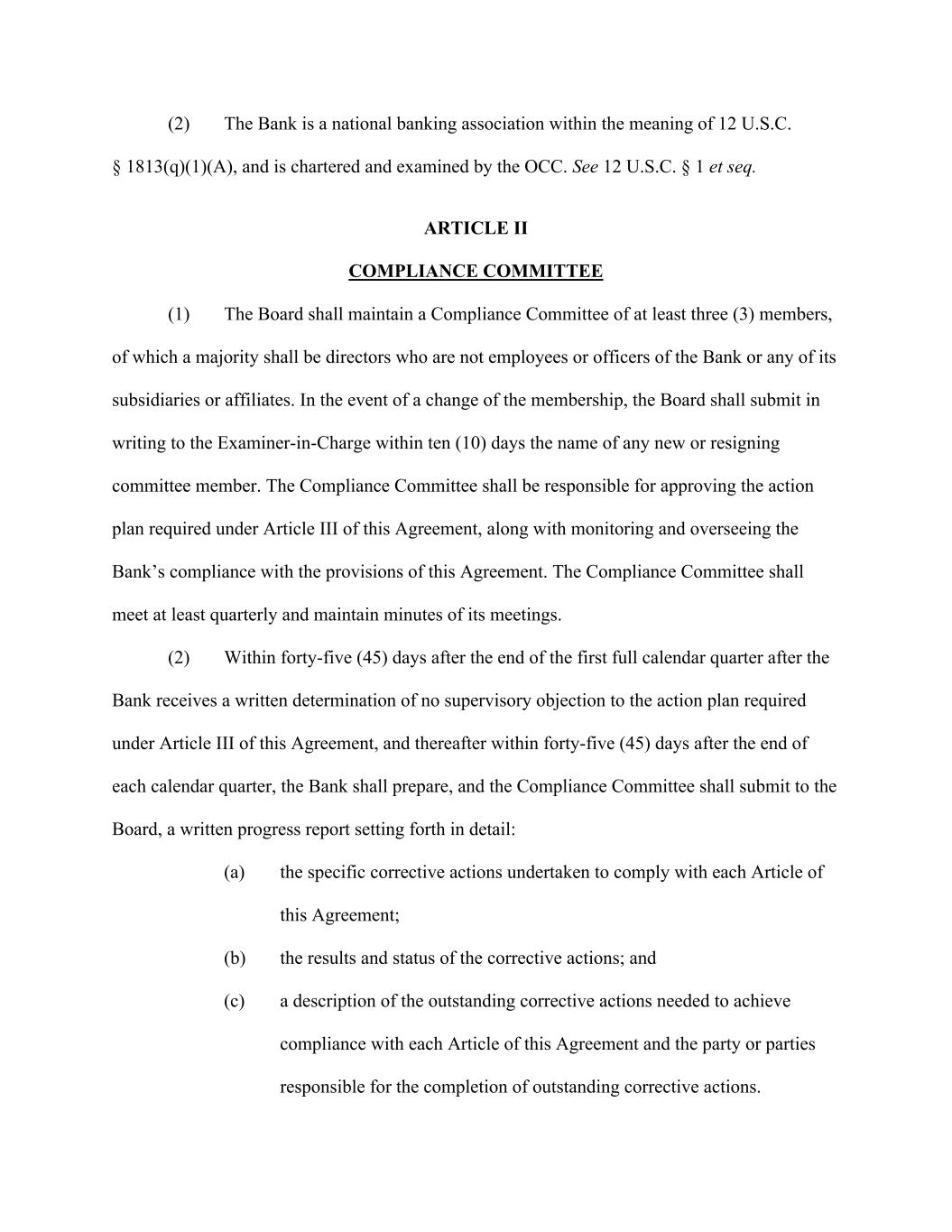 (2) The Bank is a national banking association within the meaning of 12 U.S.C. § 1813(q)(1)(A), and is chartered and examined by the OCC. See 12 U.S.C. § 1 et seq.

ARTICLE II

COMPLIANCE COMMITTEE

(1) The Board shall maintain a Compliance Committee of at least three (3) members, of which a majority shall be directors who are not employees or officers of the Bank or any of its subsidiaries or affiliates. In the event of a change of the membership, the Board shall submit in writing to the Examiner-in-Charge within ten (10) days the name of any new or resigning committee member. The Compliance Committee shall be responsible for approving the action plan required under Article III of this Agreement, along with monitoring and overseeing the Bank's compliance with the provisions of this Agreement. The Compliance Committee shall meet at least quarterly and maintain minutes of its meetings.

(2) Within forty-five (45) days after the end of the first full calendar quarter after the Bank receives a written determination of no supervisory objection to the action plan required under Article III of this Agreement, and thereafter within forty-five (45) days after the end of each calendar quarter, the Bank shall prepare, and the Compliance Committee shall submit to the Board, a written progress report setting forth in detail:

(a) the specific corrective actions undertaken to comply with each Article of this Agreement;

(b) the results and status of the corrective actions; and

(c) a description of the outstanding corrective actions needed to achieve compliance with each Article of this Agreement and the party or parties responsible for the completion of outstanding corrective actions.